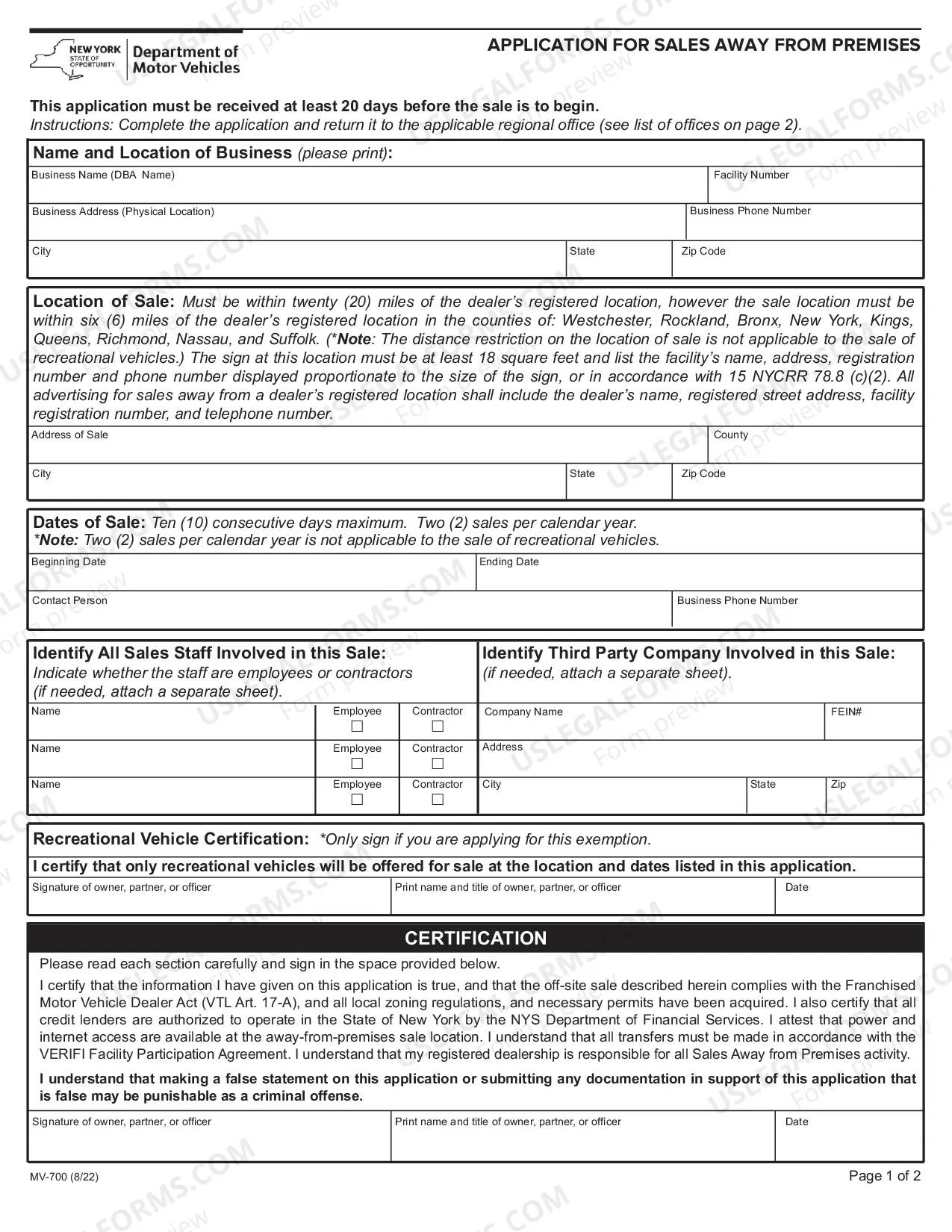 NEW YORK STATE OF OPPORTUNITY. Department of Motor Vehicles

APPLICATION FOR SALES AWAY FROM PREMISES

This application must be received at least 20 days before the sale is to begin.
Instructions: Complete the application and return it to the applicable regional office (see list of offices on page 2).

Name and Location of Business (please print):

Business Name (DBA Name)
Facility Number
Business Address (Physical Location)
Business Phone Number
City
State
Zip Code

Location of Sale: Must be within twenty (20) miles of the dealer's registered location, however the sale location must be within six (6) miles of the dealer's registered location in the counties of: Westchester, Rockland, Bronx, New York, Kings, Queens, Richmond, Nassau, and Suffolk. (*Note: The distance restriction on the location of sale is not applicable to the sale of recreational vehicles.) The sign at this location must be at least 18 square feet and list the facility's name, address, registration number and phone number displayed proportionate to the size of the sign, or in accordance with 15 NYCRR 78.8 (c)(2). All advertising for sales away from a dealer's registered location shall include the dealer's name, registered street address, facility registration number, and telephone number.

Address of Sale
County
City
State
Zip Code

Dates of Sale: Ten (10) consecutive days maximum. Two (2) sales per calendar year.
*Note: Two (2) sales per calendar year is not applicable to the sale of recreational vehicles.

Beginning Date
Ending Date
Contact Person
Business Phone Number

Identify All Sales Staff Involved in this Sale:
Indicate whether the staff are employees or contractors (if needed, attach a separate sheet).

Name Employee ☐ Contractor ☐
Name Employee ☐ Contractor ☐
Name Employee ☐ Contractor ☐

Identify Third Party Company Involved in this Sale:
(if needed, attach a separate sheet).

Company Name
FEIN#
Address
City
State
Zip

Recreational Vehicle Certification: *Only sign if you are applying for this exemption.

I certify that only recreational vehicles will be offered for sale at the location and dates listed in this application.

Signature of owner, partner, or officer
Print name and title of owner, partner, or officer
Date

CERTIFICATION

Please read each section carefully and sign in the space provided below.

I certify that the information I have given on this application is true, and that the off-site sale described herein complies with the Franchised Motor Vehicle Dealer Act (VTL Art. 17-A), and all local zoning regulations, and necessary permits have been acquired. I also certify that all credit lenders are authorized to operate in the State of New York by the NYS Department of Financial Services. I attest that power and internet access are available at the away-from-premises sale location. I understand that all transfers must be made in accordance with the VERIFI Facility Participation Agreement. I understand that my registered dealership is responsible for all Sales Away from Premises activity.

I understand that making a false statement on this application or submitting any documentation in support of this application that is false may be punishable as a criminal offense.

Signature of owner, partner, or officer
Print name and title of owner, partner, or officer
Date

MV-700 (8/22)
Page 1 of 2

USLEGALFORMS.COM Form preview